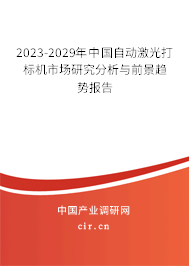 2023-2029年中国自动激光打标机市场研究分析与前景趋势报告

中国产业调研网

cir.cn